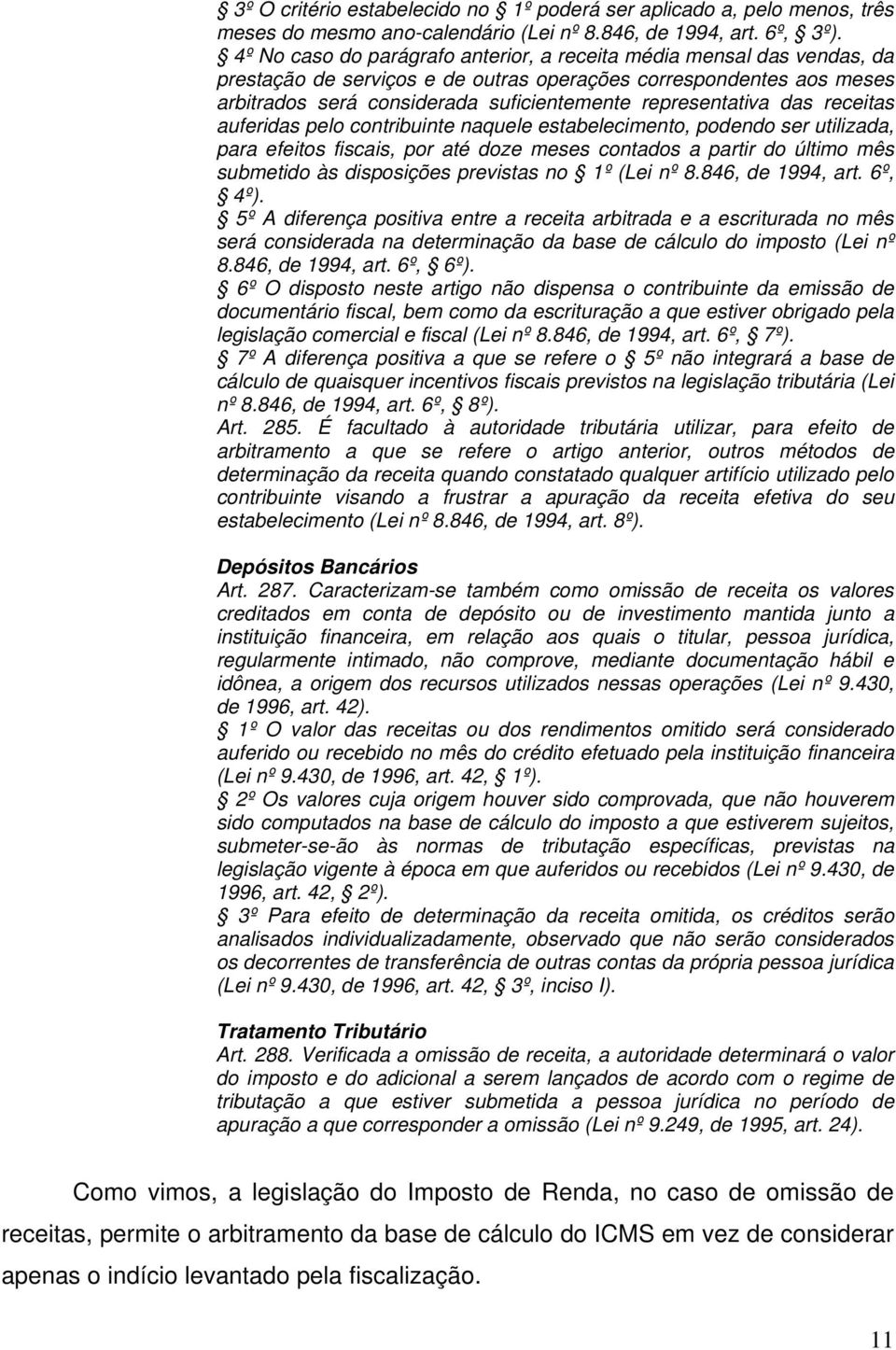 § 3º O critério estabelecido no § 1º poderá ser aplicado a, pelo menos, três meses do mesmo ano-calendário (Lei nº 8.846, de 1994, art. 6º, § 3º).
§ 4º No caso do parágrafo anterior, a receita média mensal das vendas, da prestação de serviços e de outras operações correspondentes aos meses arbitrados será considerada suficientemente representativa das receitas auferidas pelo contribuinte naquele estabelecimento, podendo ser utilizada, para efeitos fiscais, por até doze meses contados a partir do último mês submetido às disposições previstas no § 1º (Lei nº 8.846, de 1994, art. 6º, § 4º).
§ 5º A diferença positiva entre a receita arbitrada e a escriturada no mês será considerada na determinação da base de cálculo do imposto (Lei nº 8.846, de 1994, art. 6º, § 6º).
§ 6º O disposto neste artigo não dispensa o contribuinte da emissão de documentário fiscal, bem como da escrituração a que estiver obrigado pela legislação comercial e fiscal (Lei nº 8.846, de 1994, art. 6º, § 7º).
§ 7º A diferença positiva a que se refere o § 5º não integrará a base de cálculo de quaisquer incentivos fiscais previstos na legislação tributária (Lei nº 8.846, de 1994, art. 6º, § 8º).
Art. 285. É facultado à autoridade tributária utilizar, para efeito de arbitramento a que se refere o artigo anterior, outros métodos de determinação da receita quando constatado qualquer artifício utilizado pelo contribuinte visando a frustrar a apuração da receita efetiva do seu estabelecimento (Lei nº 8.846, de 1994, art. 8º).

Depósitos Bancários
Art. 287. Caracterizam-se também como omissão de receita os valores creditados em conta de depósito ou de investimento mantida junto a instituição financeira, em relação aos quais o titular, pessoa jurídica, regularmente intimado, não comprove, mediante documentação hábil e idônea, a origem dos recursos utilizados nessas operações (Lei nº 9.430, de 1996, art. 42).
§ 1º O valor das receitas ou dos rendimentos omitido será considerado auferido ou recebido no mês do crédito efetuado pela instituição financeira (Lei nº 9.430, de 1996, art. 42, § 1º).
§ 2º Os valores cuja origem houver sido comprovada, que não houverem sido computados na base de cálculo do imposto a que estiverem sujeitos, submeter-se-ão às normas de tributação específicas, previstas na legislação vigente à época em que auferidos ou recebidos (Lei nº 9.430, de 1996, art. 42, § 2º).
§ 3º Para efeito de determinação da receita omitida, os créditos serão analisados individualizadamente, observado que não serão considerados os decorrentes de transferência de outras contas da própria pessoa jurídica (Lei nº 9.430, de 1996, art. 42, § 3º, inciso I).

Tratamento Tributário
Art. 288. Verificada a omissão de receita, a autoridade determinará o valor do imposto e do adicional a serem lançados de acordo com o regime de tributação a que estiver submetida a pessoa jurídica no período de apuração a que corresponder a omissão (Lei nº 9.249, de 1995, art. 24).

Como vimos, a legislação do Imposto de Renda, no caso de omissão de receitas, permite o arbitramento da base de cálculo do ICMS em vez de considerar apenas o indício levantado pela fiscalização.

11